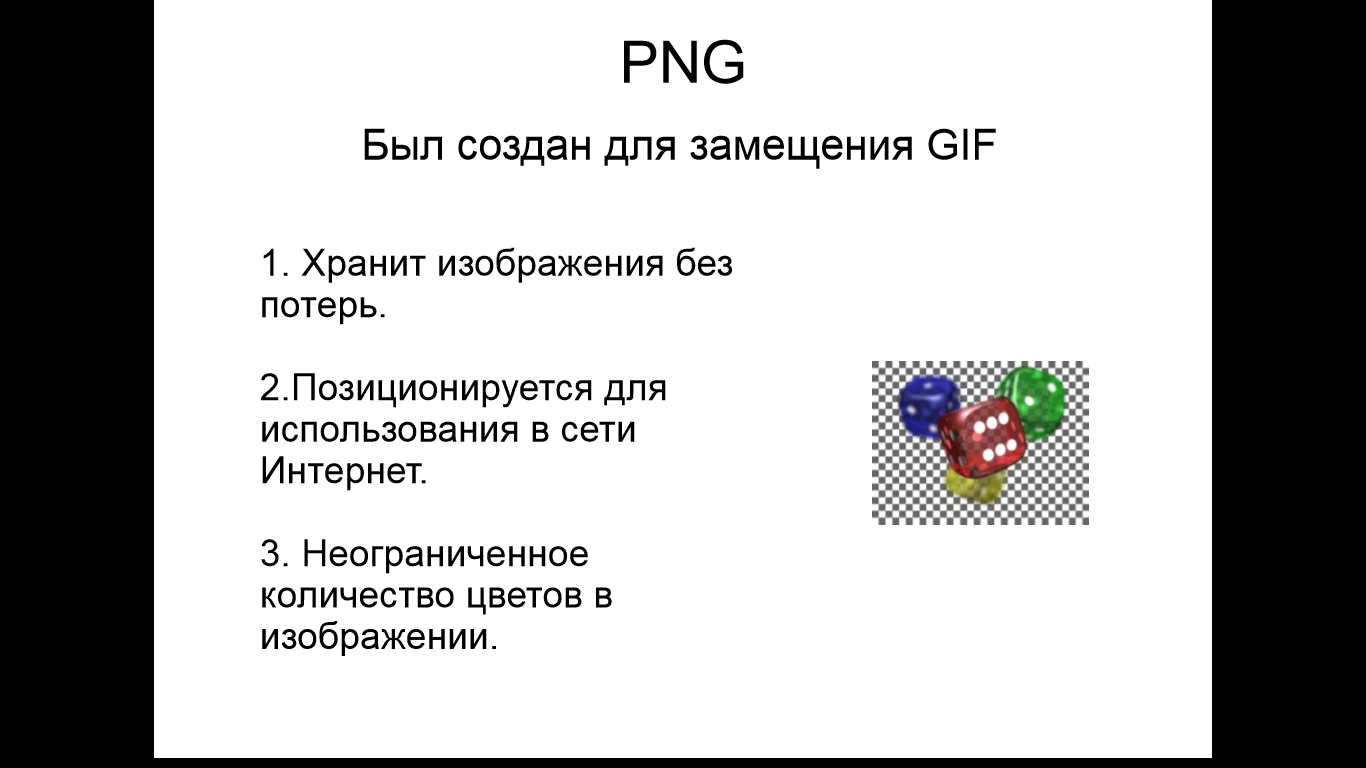 PNG

Был создан для замещения GIF

1. Хранит изображения без потерь.

2.Позиционируется для использования в сети Интернет.

3. Неограниченное количество цветов в изображении.